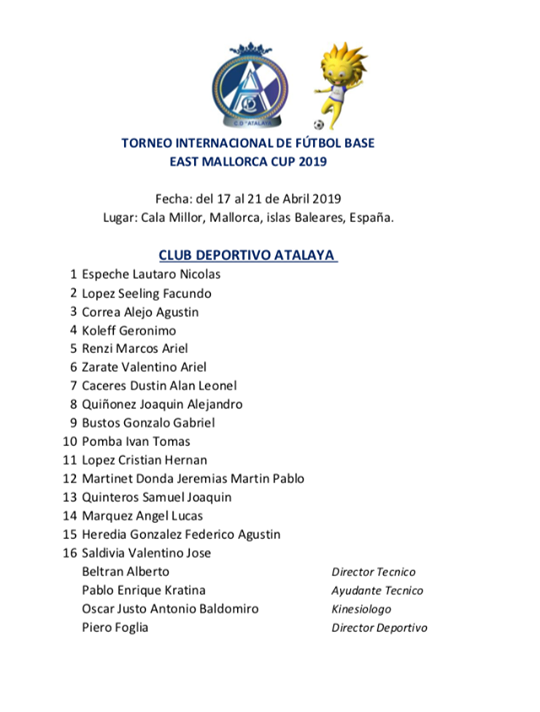 C.D. ATALAYA

TORNEO INTERNACIONAL DE FÚTBOL BASE
EAST MALLORCA CUP 2019

Fecha: del 17 al 21 de Abril 2019
Lugar: Cala Millor, Mallorca, islas Baleares, España.

CLUB DEPORTIVO ATALAYA

1 Espeche Lautaro Nicolas
2 Lopez Seeling Facundo
3 Correa Alejo Agustin
4 Koleff Geronimo
5 Renzi Marcos Ariel
6 Zarate Valentino Ariel
7 Caceres Dustin Alan Leonel
8 Quiñonez Joaquin Alejandro
9 Bustos Gonzalo Gabriel
10 Pomba Ivan Tomas
11 Lopez Cristian Hernan
12 Martinet Donda Jeremias Martin Pablo
13 Quinteros Samuel Joaquin
14 Marquez Angel Lucas
15 Heredia Gonzalez Federico Agustin
16 Saldivia Valentino Jose
Beltran Alberto Director Tecnico
Pablo Enrique Kratina Ayudante Tecnico
Oscar Justo Antonio Baldomiro Kinesiologo
Piero Foglia Director Deportivo